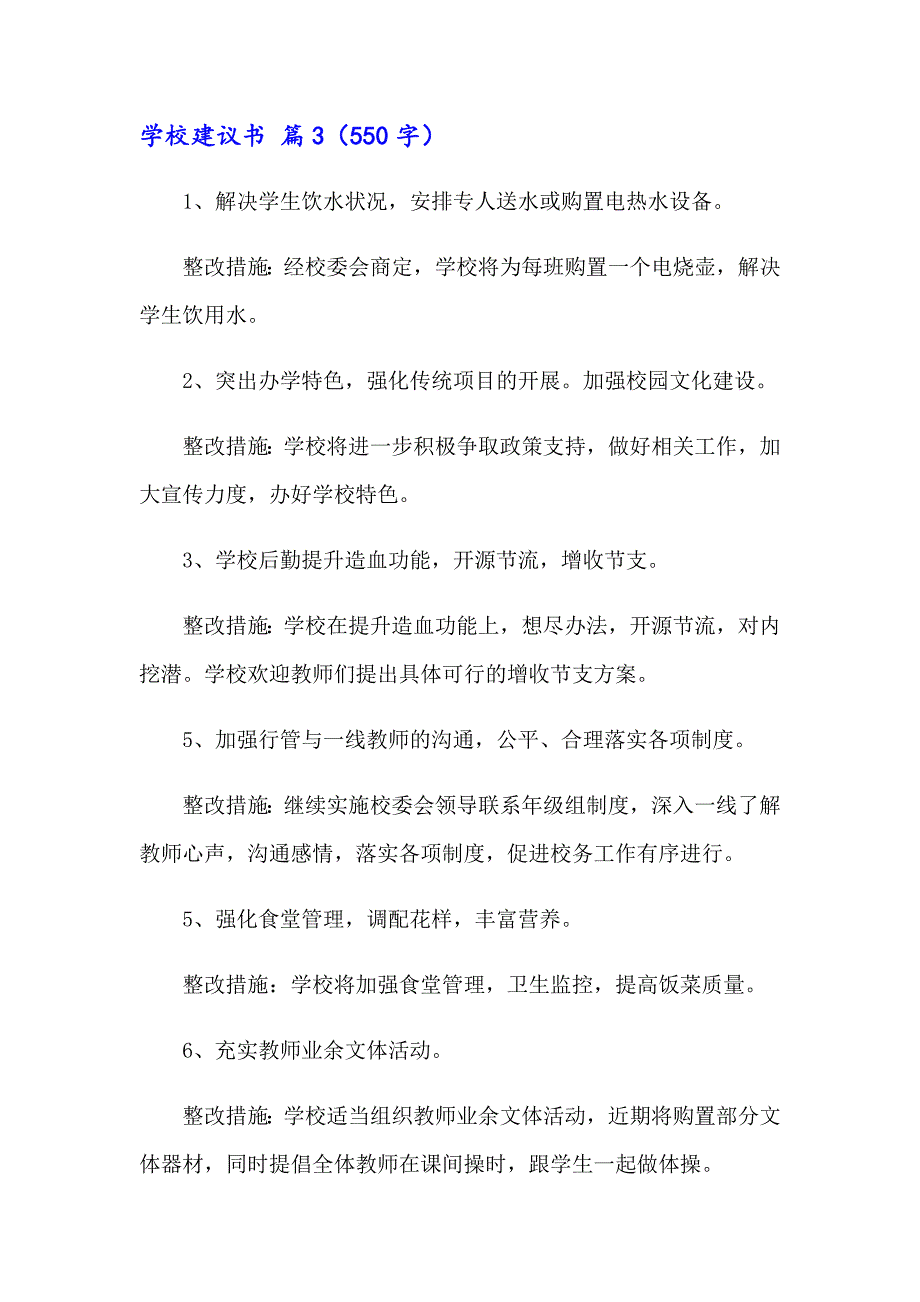 学校建议书 篇 3（550 字）

1、解决学生饮水状况，安排专人送水或购置电热水设备。

整改措施: 经校委会商定，学校将为每班购置一个电烧壶，解决学生饮用水。

2、突出办学特色，强化传统项目的开展。加强校园文化建设。

整改措施: 学校将进一步积极争取政策支持，做好相关工作，加大宣传力度，办好学校特色。

3、学校后勤提升造血功能，开源节流，增收节支。

整改措施: 学校在提升造血功能上，想尽办法，开源节流，对内挖潜。学校欢迎教师们提出具体可行的增收节支方案。

5、加强行管与一线教师的沟通，公平、合理落实各项制度。

整改措施: 继续实施校委会领导联系年级组制度，深入一线了解教师心声，沟通感情，落实各项制度，促进校务工作有序进行。

5、强化食堂管理，调配花样，丰富营养。

整改措施：学校将加强食堂管理，卫生监控，提高饭菜质量。

6、充实教师业余文体活动。

整改措施: 学校适当组织教师业余文体活动，近期将购置部分文体器材，同时提倡全体教师在课间操时，跟学生一起做体操。